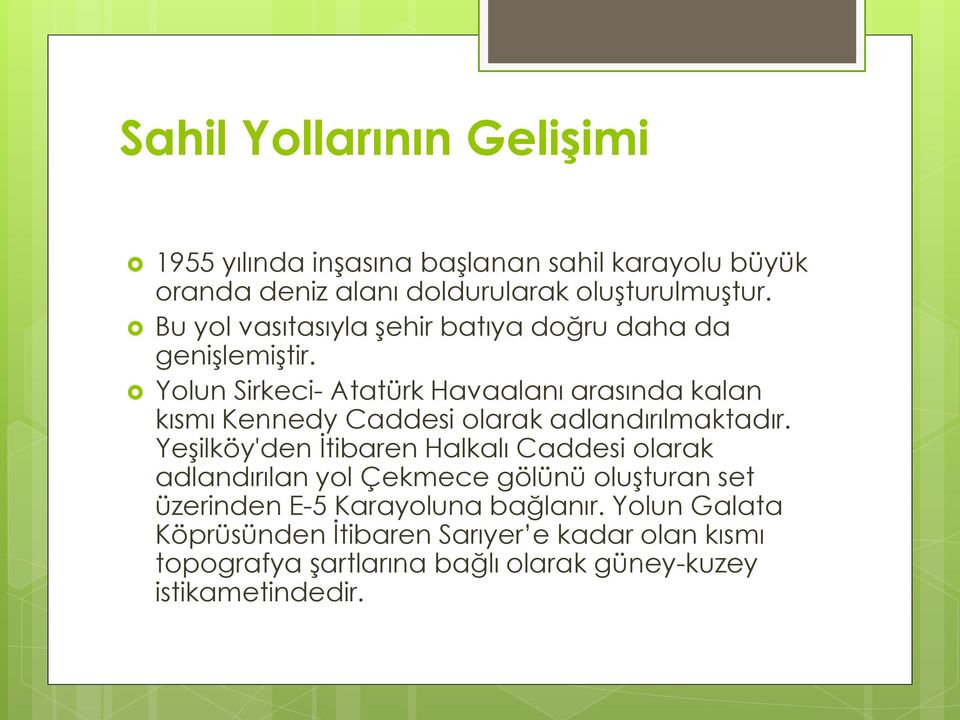 Sahil Yollarının Gelişimi

1955 yılında inşasına başlanan sahil karayolu büyük oranda deniz alanı doldurularak oluşturulmuştur.

Bu yol vasıtasıyla şehir batıya doğru daha da genişlemiştir.

Yolun Sirkeci- Atatürk Havaalanı arasında kalan kısmı Kennedy Caddesi olarak adlandırılmaktadır. Yeşilköy'den İtibaren Halkalı Caddesi olarak adlandırılan yol Çekmece gölünü oluşturan set üzerinden E-5 Karayoluna bağlanır. Yolun Galata Köprüsünden İtibaren Sarıyer’e kadar olan kısmı topografya şartlarına bağlı olarak güney-kuzey istikametindedir.